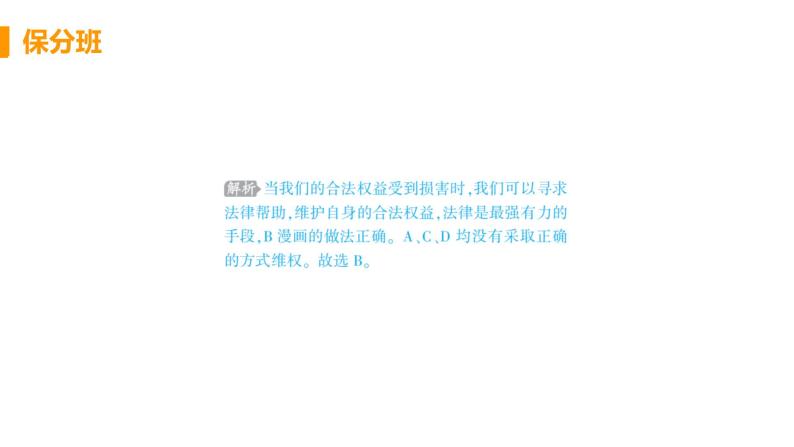 保分班

解析 当我们的合法权益受到损害时,我们可以寻求法律帮助,维护自身的合法权益,法律是最强有力的手段,B 漫画的做法正确。A、C、D 均没有采取正确的方式维权。故选 B。